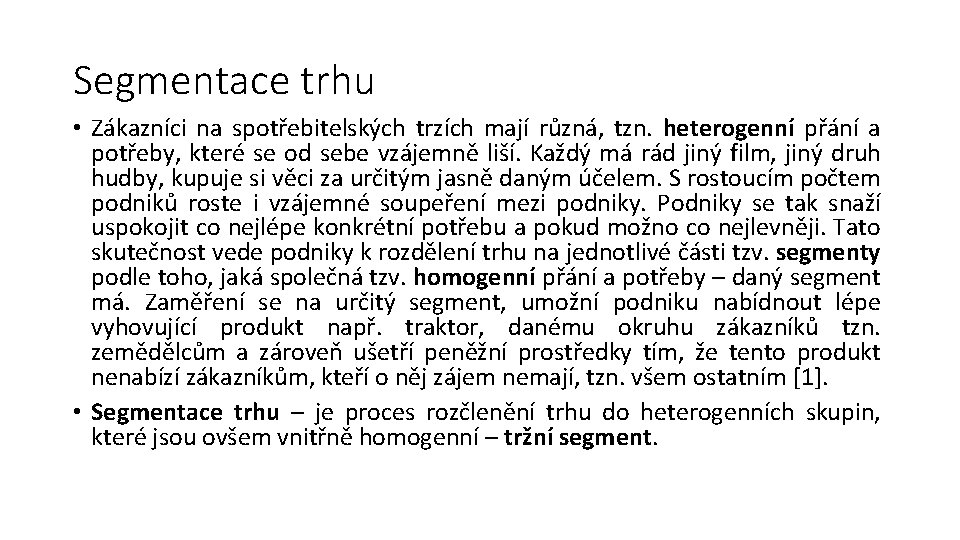 Segmentace trhu

• Zákazníci na spotřebitelských trzích mají různá, tzn. heterogenní přání a potřeby, které se od sebe vzájemně liší. Každý má rád jiný film, jiný druh hudby, kupuje si věci za určitým jasně daným účelem. S rostoucím počtem podniků roste i vzájemné soupeření mezi podniky. Podniky se tak snaží uspokojit co nejlépe konkrétní potřebu a pokud možno co nejlevněji. Tato skutečnost vede podniky k rozdělení trhu na jednotlivé části tzv. segmenty podle toho, jaká společná tzv. homogenní přání a potřeby – daný segment má. Zaměření se na určitý segment, umožní podniku nabídnout lépe vyhovující produkt např. traktor, danému okruhu zákazníků tzn. zemědělcům a zároveň ušetří peněžní prostředky tím, že tento produkt nenabízí zákazníkům, kteří o něj zájem nemají, tzn. všem ostatním [1].

• Segmentace trhu – je proces rozčlenění trhu do heterogenních skupin, které jsou ovšem vnitřně homogenní – tržní segment.